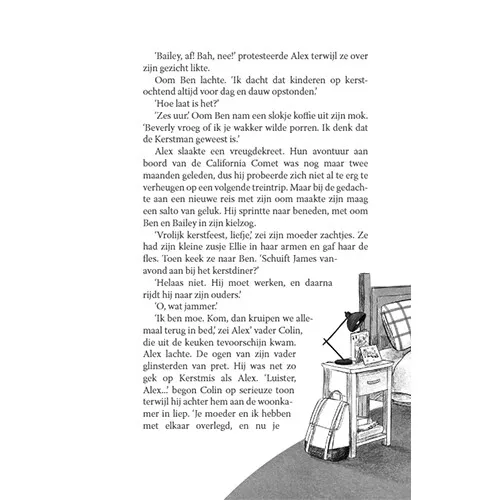 'Bailey, af! Bah, nee!' protesteerde Alex terwijl ze over zijn gezicht likte.

Oom Ben lachte. 'Ik dacht dat kinderen op kerstochtend altijd voor dag en dauw opstonden.'

'Hoe laat is het?'

'Zes uur.' Oom Ben nam een slokje koffie uit zijn mok. 'Beverly vroeg of ik je wakker wilde porren. Ik denk dat de Kerstman geweest is.'

Alex slaakte een vreugdekreet. Hun avontuur aan boord van de California Comet was nog maar twee maanden geleden, dus hij probeerde zich niet al te erg te verheugen op een volgende treintrip. Maar bij de gedachte aan een nieuwe reis met zijn oom maakte zijn maag een salto van geluk. Hij sprintte naar beneden, met oom Ben en Bailey in zijn kielzog.

'Vrolijk kerstfeest, liefje,' zei zijn moeder zachtjes. Ze had zijn kleine zusje Ellie in haar armen en gaf haar de fles. Toen keek ze naar Ben. 'Schuift James vanavond aan bij het kerstdiner?'

'Helaas niet. Hij moet werken, en daarna rijdt hij naar zijn ouders.'

'O, wat jammer.'

'Ik ben moe. Kom, dan kruipen we allemaal terug in bed,' zei Alex' vader Colin, die uit de keuken tevoorschijn kwam. Alex lachte. De ogen van zijn vader glinsterden van pret. Hij was net zo gek op Kerstmis als Alex. 'Luister, Alex...' begon Colin op serieuze toon terwijl hij achter hem aan de woonkamer in liep. 'Je moeder en ik hebben met elkaar overlegd, en nu je